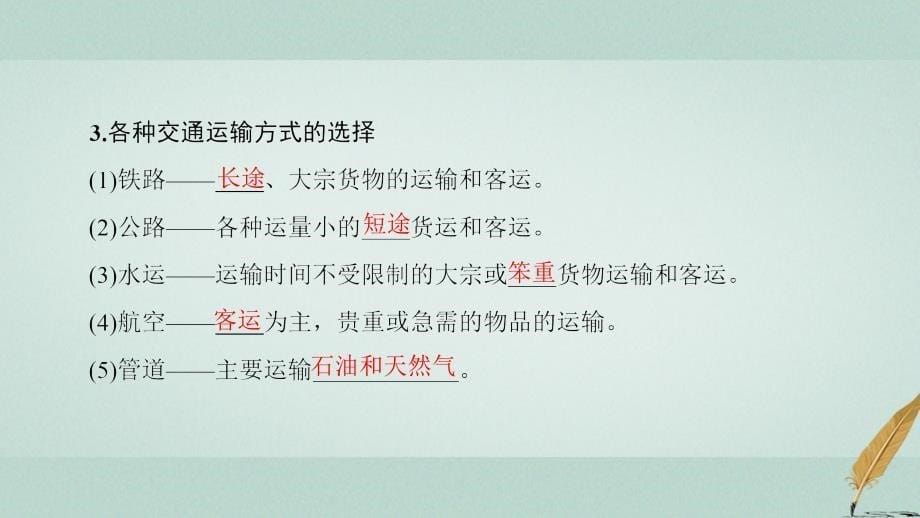 3.各种交通运输方式的选择

(1)铁路——长途、大宗货物的运输和客运。

(2)公路——各种运量小的短途货运和客运。

(3)水运——运输时间不受限制的大宗或笨重货物运输和客运。

(4)航空——客运为主，贵重或急需的物品的运输。

(5)管道——主要运输石油和天然气。